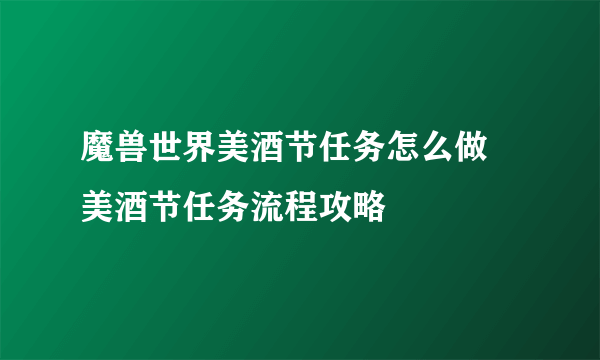 魔兽世界美酒节任务怎么做
美酒节任务流程攻略